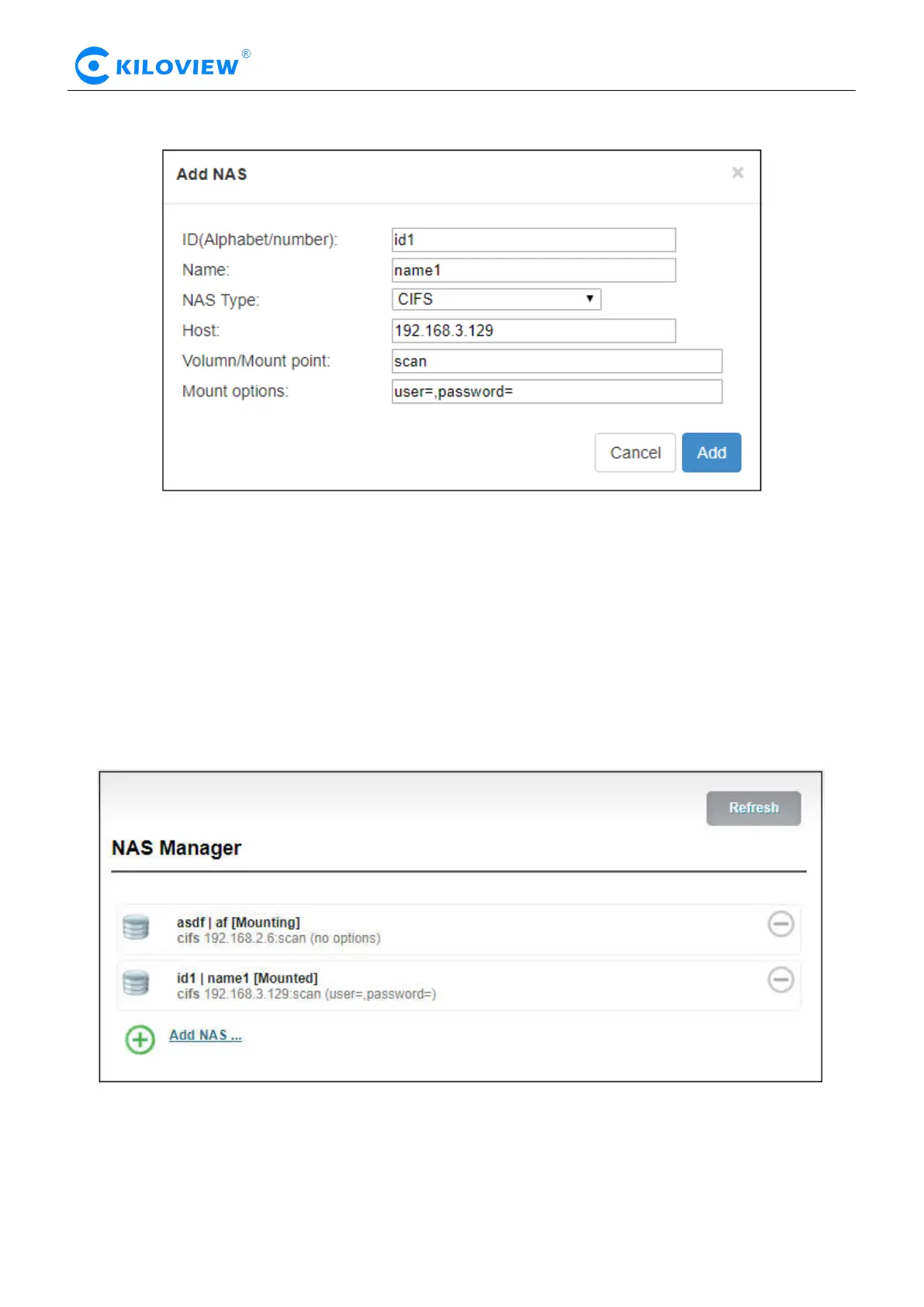 KILOVIEW®

Add NAS ×

ID(Alphabet/number): id1
Name: name1
NAS Type: CIFS
Host: 192.168.3.129
Volumn/Mount point: scan
Mount options: user=,password=

Cancel Add

Refresh

NAS Manager

asdf | af [Mounting]
cifs 192.168.2.6:scan (no options)

id1 | name1 [Mounted]
cifs 192.168.3.129:scan (user=,password=)

Add NAS ...